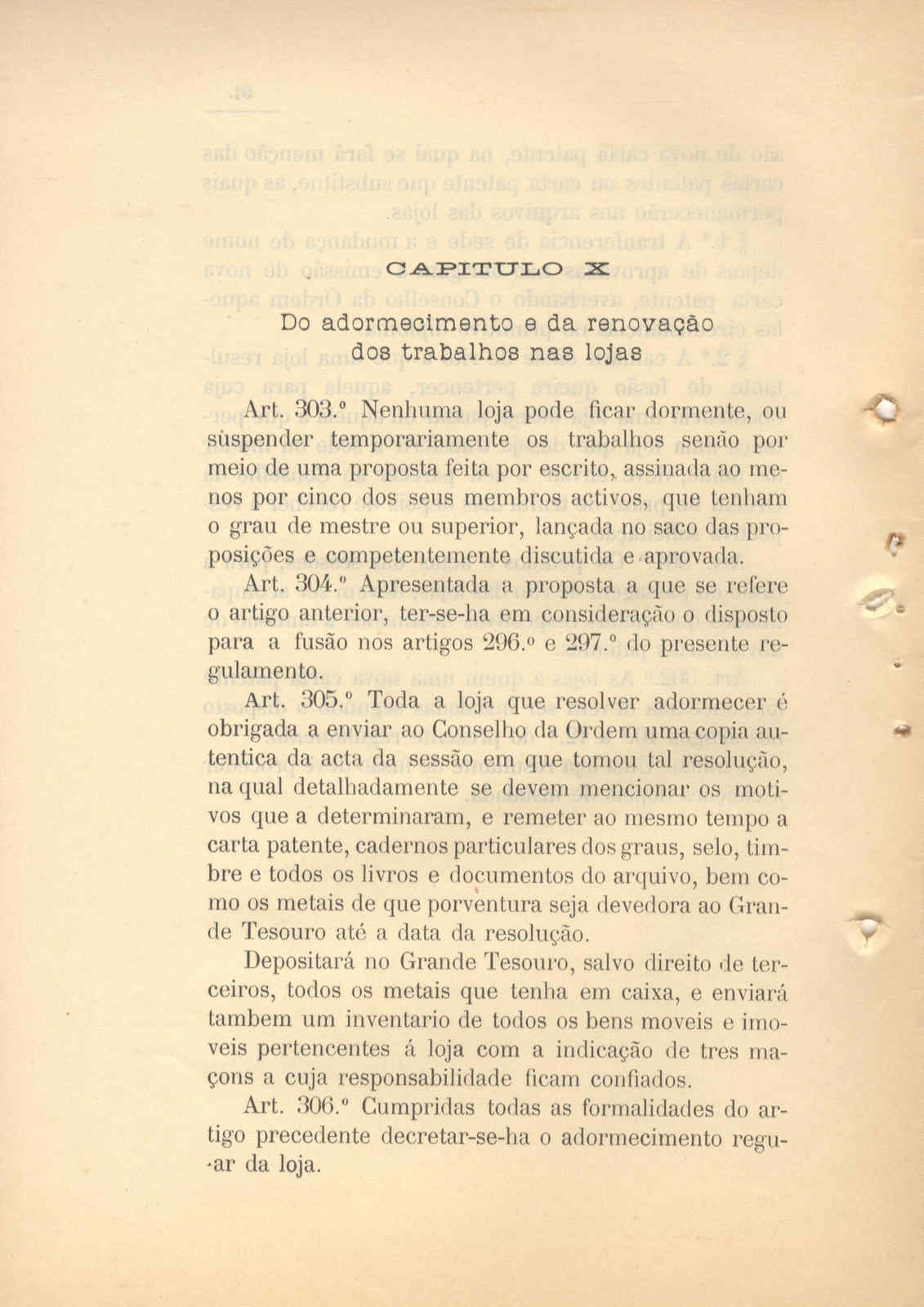 CAPITULO X

Do adormecimento e da renovação dos trabalhos nas lojas

Art. 303.º Nenhuma loja pode ficar dormente, ou suspender temporariamente os trabalhos senão por meio de uma proposta feita por escrito, assinada ao menos por cinco dos seus membros activos, que tenham o grau de mestre ou superior, lançada no saco das proposições e competentemente discutida e aprovada.

Art. 304.º Apresentada a proposta a que se refere o artigo anterior, ter-se-ha em consideração o disposto para a fusão nos artigos 296.º e 297.º do presente regulamento.

Art. 305.º Toda a loja que resolver adormecer é obrigada a enviar ao Conselho da Ordem uma copia autentica da acta da sessão em que tomou tal resolução, na qual detalhadamente se devem mencionar os motivos que a determinaram, e remeter ao mesmo tempo a carta patente, cadernos particulares dos graus, selo, timbre e todos os livros e documentos do arquivo, bem como os metais de que porventura seja devedora ao Grande Tesouro até a data da resolução.

Depositará no Grande Tesouro, salvo direito de terceiros, todos os metais que tenha em caixa, e enviará tambem um inventario de todos os bens moveis e imoveis pertencentes á loja com a indicação de tres maçons a cuja responsabilidade ficam confiados.

Art. 306.º Cumpridas todas as formalidades do artigo precedente decretar-se-ha o adormecimento regu-ar da loja.